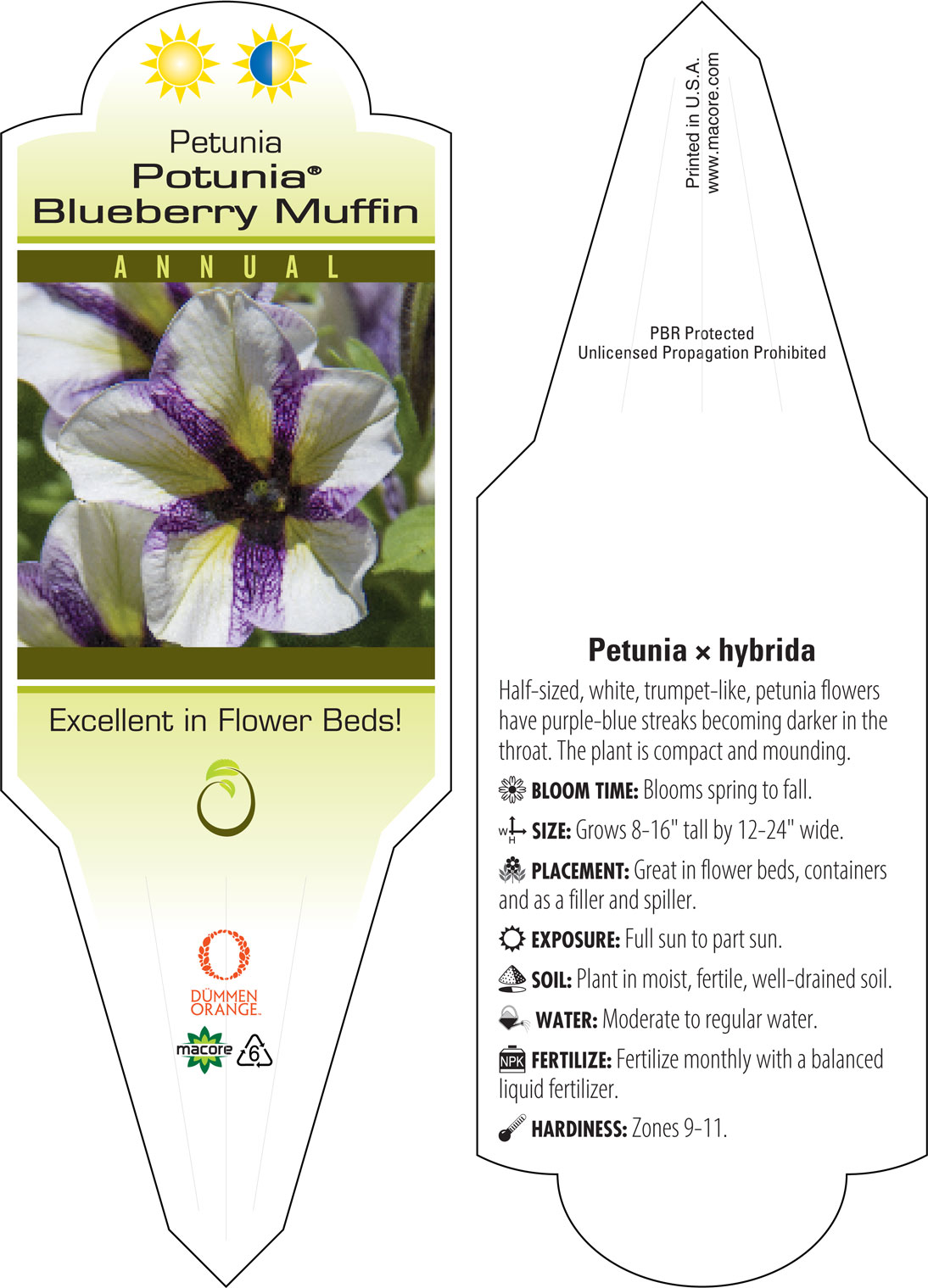 Petunia
Potunia®
Blueberry Muffin

ANNUAL

Excellent in Flower Beds!

DÜMMEN ORANGE.

macore 6

Printed in U.S.A.
www.macore.com

PBR Protected
Unlicensed Propagation Prohibited

Petunia × hybrida

Half-sized, white, trumpet-like, petunia flowers have purple-blue streaks becoming darker in the throat. The plant is compact and mounding.

BLOOM TIME: Blooms spring to fall.

W H SIZE: Grows 8-16" tall by 12-24" wide.

PLACEMENT: Great in flower beds, containers and as a filler and spiller.

EXPOSURE: Full sun to part sun.

SOIL: Plant in moist, fertile, well-drained soil.

WATER: Moderate to regular water.

NPK FERTILIZE: Fertilize monthly with a balanced liquid fertilizer.

HARDINESS: Zones 9-11.